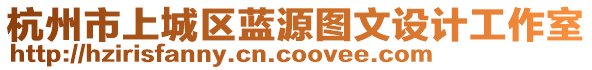 杭州市上城区蓝源图文设计工作室
http://hzirisfanny.cn.coovee.com